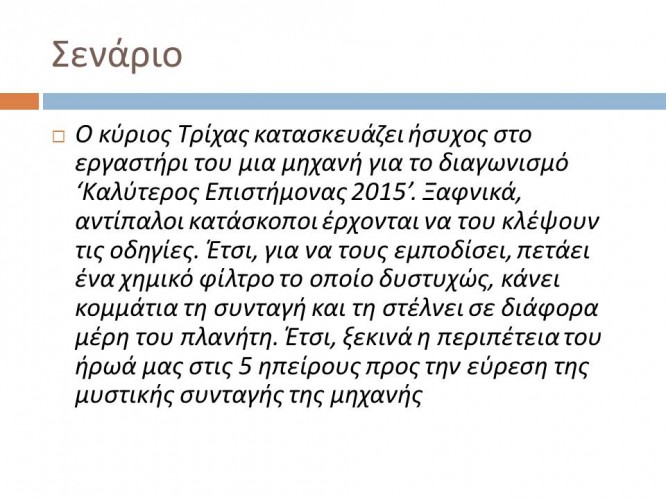 Σενάριο

☐ Ο κύριος Τρίχας κατασκευάζει ήσυχος στο εργαστήρι του μια μηχανή για το διαγωνισμό 'Καλύτερος Επιστήμονας 2015'. Ξαφνικά, αντίπαλοι κατάσκοποι έρχονται να του κλέψουν τις οδηγίες. Έτσι, για να τους εμποδίσει, πετάει ένα χημικό φίλτρο το οποίο δυστυχώς, κάνει κομμάτια τη συνταγή και τη στέλνει σε διάφορα μέρη του πλανήτη. Έτσι, ξεκινά η περιπέτεια του ήρωά μας στις 5 ηπείρους προς την εύρεση της μυστικής συνταγής της μηχανής